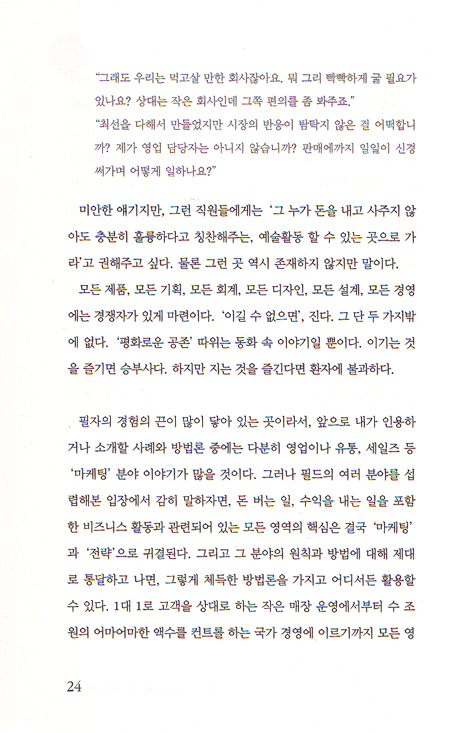 "그래도 우리는 먹고살 만한 회사잖아요. 뭐 그리 빡빡하게 굴 필요가 있나요? 상대는 작은 회사인데 그쪽 편의를 좀 봐주죠."

"최선을 다해서 만들었지만 시장의 반응이 탐탁지 않은 걸 어떡합니까? 제가 영업 담당자는 아니지 않습니까? 판매에까지 일일이 신경 써가며 어떻게 일하나요?"

미안한 얘기지만, 그런 직원들에게는 '그 누가 돈을 내고 사주지 않아도 충분히 훌륭하다고 칭찬해주는, 예술활동 할 수 있는 곳으로 가라'고 권해주고 싶다. 물론 그런 곳 역시 존재하지 않지만 말이다.

모든 제품, 모든 기획, 모든 회계, 모든 디자인, 모든 설계, 모든 경영에는 경쟁자가 있게 마련이다. '이길 수 없으면', 진다. 그 단 두 가지밖에 없다. '평화로운 공존' 따위는 동화 속 이야기일 뿐이다. 이기는 것을 즐기면 승부사다. 하지만 지는 것을 즐긴다면 환자에 불과하다.

필자의 경험의 끈이 많이 닿아 있는 곳이라서, 앞으로 내가 인용하거나 소개할 사례와 방법론 중에는 다분히 영업이나 유통, 세일즈 등 '마케팅' 분야 이야기가 많을 것이다. 그러나 필드의 여러 분야를 섭렵해본 입장에서 감히 말하자면, 돈 버는 일, 수익을 내는 일을 포함한 비즈니스 활동과 관련되어 있는 모든 영역의 핵심은 결국 '마케팅'과 '전략'으로 귀결된다. 그리고 그 분야의 원칙과 방법에 대해 제대로 통달하고 나면, 그렇게 체득한 방법론을 가지고 어디서든 활용할 수 있다. 1대 1로 고객을 상대로 하는 작은 매장 운영에서부터 수 조 원의 어마어마한 액수를 컨트롤 하는 국가 경영에 이르기까지 모든 영

24